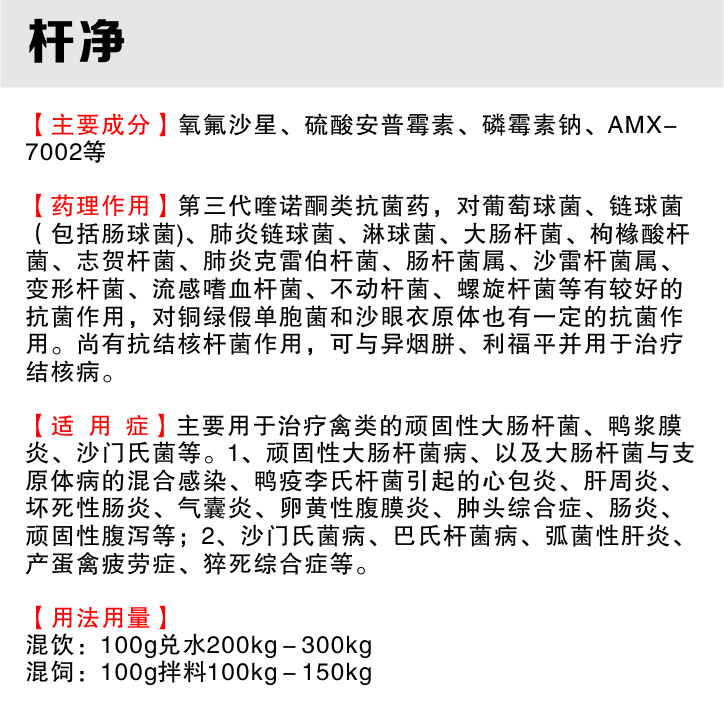 杆净

【主要成分】氧氟沙星、硫酸安普霉素、磷霉素钠、AMX-7002等

【药理作用】第三代喹诺酮类抗菌药，对葡萄球菌、链球菌（包括肠球菌)、肺炎链球菌、淋球菌、大肠杆菌、枸橼酸杆菌、志贺杆菌、肺炎克雷伯杆菌、肠杆菌属、沙雷杆菌属、变形杆菌、流感嗜血杆菌、不动杆菌、螺旋杆菌等有较好的抗菌作用，对铜绿假单胞菌和沙眼衣原体也有一定的抗菌作用。尚有抗结核杆菌作用，可与异烟肼、利福平并用于治疗结核病。

【适 用 症】主要用于治疗禽类的顽固性大肠杆菌、鸭浆膜炎、沙门氏菌等。1、顽固性大肠杆菌病、以及大肠杆菌与支原体病的混合感染、鸭疫李氏杆菌引起的心包炎、肝周炎、坏死性肠炎、气囊炎、卵黄性腹膜炎、肿头综合症、肠炎、顽固性腹泻等；2、沙门氏菌病、巴氏杆菌病、弧菌性肝炎、产蛋禽疲劳症、猝死综合症等。

【用法用量】
混饮：100g兑水200kg－300kg
混饲：100g拌料100kg－150kg